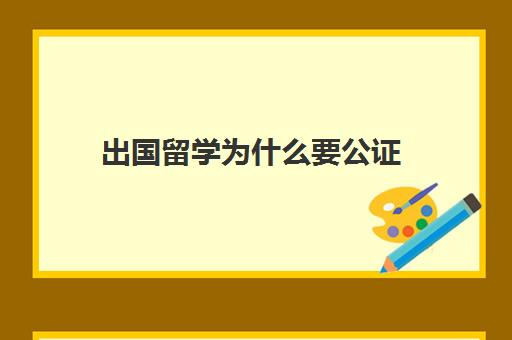 出国留学为什么要公证